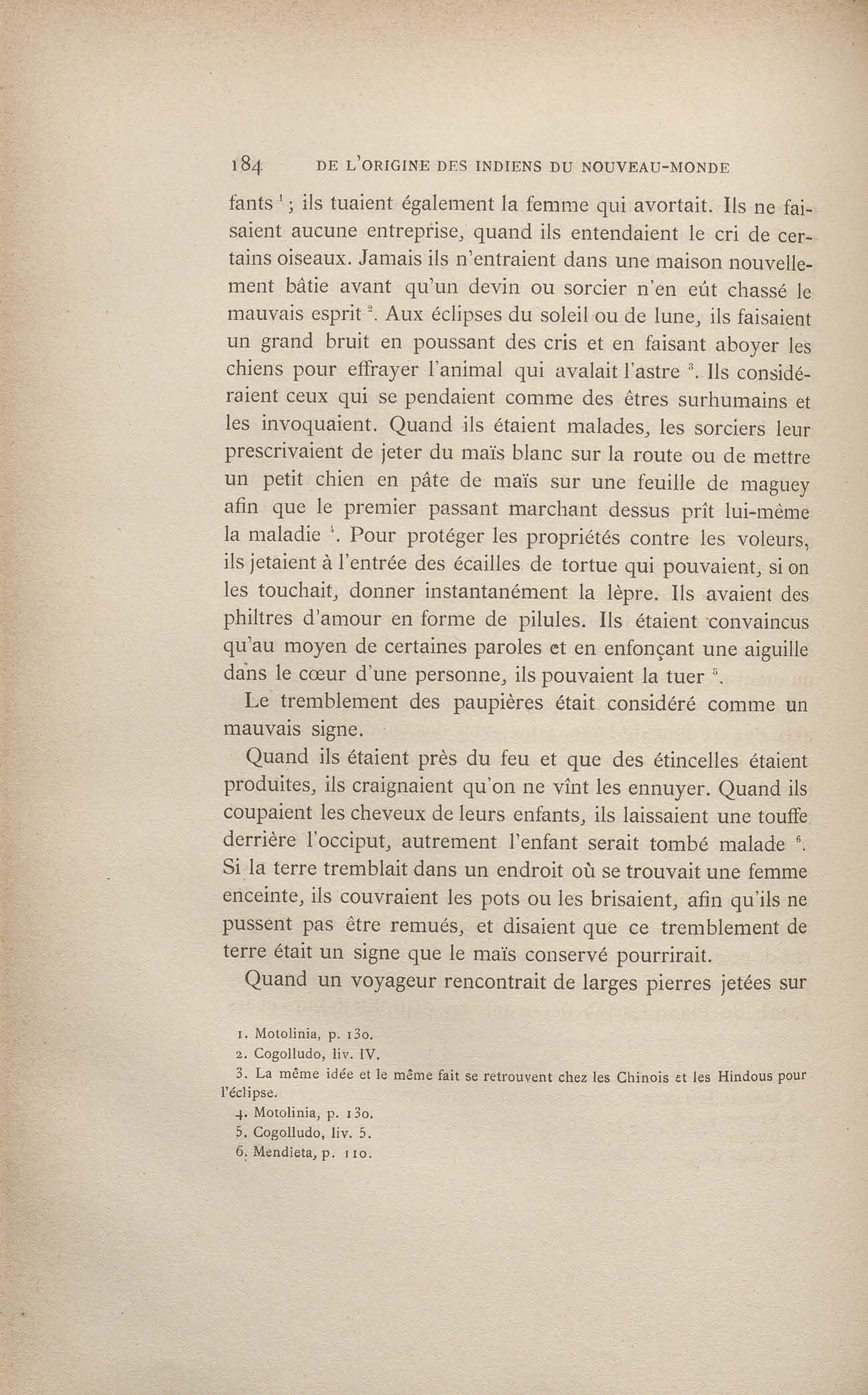 184 DE L'ORIGINE DES INDIENS DU NOUVEAU-MONDE

fants $^1$; ils tuaient également la femme qui avortait. Ils ne faisaient aucune entreprise, quand ils entendaient le cri de certains oiseaux. Jamais ils n'entraient dans une maison nouvellement bâtie avant qu'un devin ou sorcier n'en eût chassé le mauvais esprit $^2$. Aux éclipses du soleil ou de lune, ils faisaient un grand bruit en poussant des cris et en faisant aboyer les chiens pour effrayer l'animal qui avalait l'astre $^3$. Ils considéraient ceux qui se pendaient comme des êtres surhumains et les invoquaient. Quand ils étaient malades, les sorciers leur prescrivaient de jeter du maïs blanc sur la route ou de mettre un petit chien en pâte de maïs sur une feuille de maguey afin que le premier passant marchant dessus prît lui-même la maladie $^4$. Pour protéger les propriétés contre les voleurs, ils jetaient à l'entrée des écailles de tortue qui pouvaient, si on les touchait, donner instantanément la lèpre. Ils avaient des philtres d'amour en forme de pilules. Ils étaient convaincus qu'au moyen de certaines paroles et en enfonçant une aiguille dans le cœur d'une personne, ils pouvaient la tuer $^5$.

Le tremblement des paupières était considéré comme un mauvais signe.

Quand ils étaient près du feu et que des étincelles étaient produites, ils craignaient qu'on ne vînt les ennuyer. Quand ils coupaient les cheveux de leurs enfants, ils laissaient une touffe derrière l'occiput, autrement l'enfant serait tombé malade $^6$. Si la terre tremblait dans un endroit où se trouvait une femme enceinte, ils couvraient les pots ou les brisaient, afin qu'ils ne pussent pas être remués, et disaient que ce tremblement de terre était un signe que le maïs conservé pourrirait.

Quand un voyageur rencontrait de larges pierres jetées sur

1. Motolinia, p. 130.
2. Cogolludo, liv. IV.
3. La même idée et le même fait se retrouvent chez les Chinois et les Hindous pour l'éclipse.
4. Motolinia, p. 130.
5. Cogolludo, liv. 5.
6. Mendieta, p. 110.